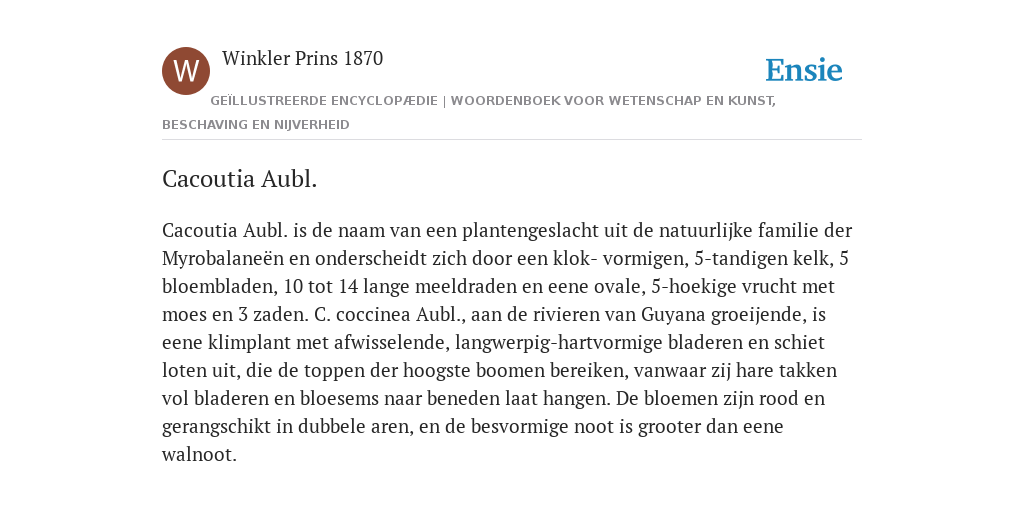 W

Winkler Prins 1870

Ensie

GEÏLLUSTREERDE ENCYCLOPÆDIE | WOORDENBOEK VOOR WETENSCHAP EN KUNST, BESCHAVING EN NIJVERHEID

Cacoutia Aubl.

Cacoutia Aubl. is de naam van een plantengeslacht uit de natuurlijke familie der Myrobalaneën en onderscheidt zich door een klok- vormigen, 5-tandigen kelk, 5 bloembladen, 10 tot 14 lange meeldraden en eene ovale, 5-hoekige vrucht met moes en 3 zaden. C. coccinea Aubl., aan de rivieren van Guyana groeijende, is eene klimplant met afwisselende, langwerpig-hartvormige bladeren en schiet loten uit, die de toppen der hoogste boomen bereiken, vanwaar zij hare takken vol bladeren en bloesems naar beneden laat hangen. De bloemen zijn rood en gerangschikt in dubbele aren, en de besvormige noot is grooter dan eene walnoot.